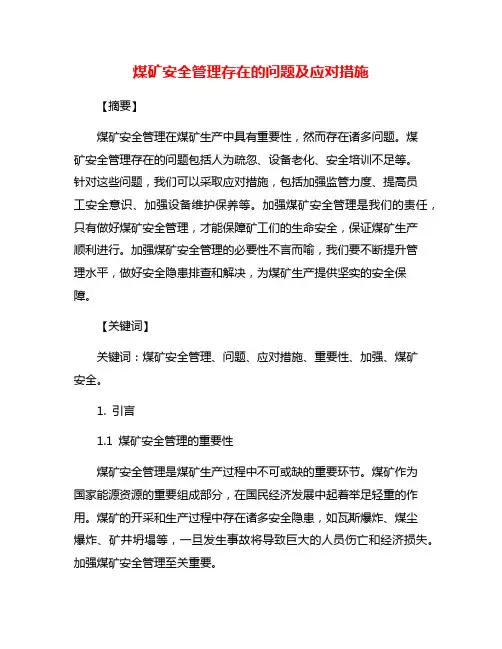 煤矿安全管理存在的问题及应对措施

【摘要】

煤矿安全管理在煤矿生产中具有重要性，然而存在诸多问题。煤矿安全管理存在的问题包括人为疏忽、设备老化、安全培训不足等。针对这些问题，我们可以采取应对措施，包括加强监管力度、提高员工安全意识、加强设备维护保养等。加强煤矿安全管理是我们的责任，只有做好煤矿安全管理，才能保障矿工们的生命安全，保证煤矿生产顺利进行。加强煤矿安全管理的必要性不言而喻，我们要不断提升管理水平，做好安全隐患排查和解决，为煤矿生产提供坚实的安全保障。

【关键词】

关键词：煤矿安全管理、问题、应对措施、重要性、加强、煤矿安全。

1. 引言

1.1 煤矿安全管理的重要性

煤矿安全管理是煤矿生产过程中不可或缺的重要环节。煤矿作为国家能源资源的重要组成部分，在国民经济发展中起着举足轻重的作用。煤矿的开采和生产过程中存在诸多安全隐患，如瓦斯爆炸、煤尘爆炸、矿井坍塌等，一旦发生事故将导致巨大的人员伤亡和经济损失。加强煤矿安全管理至关重要。